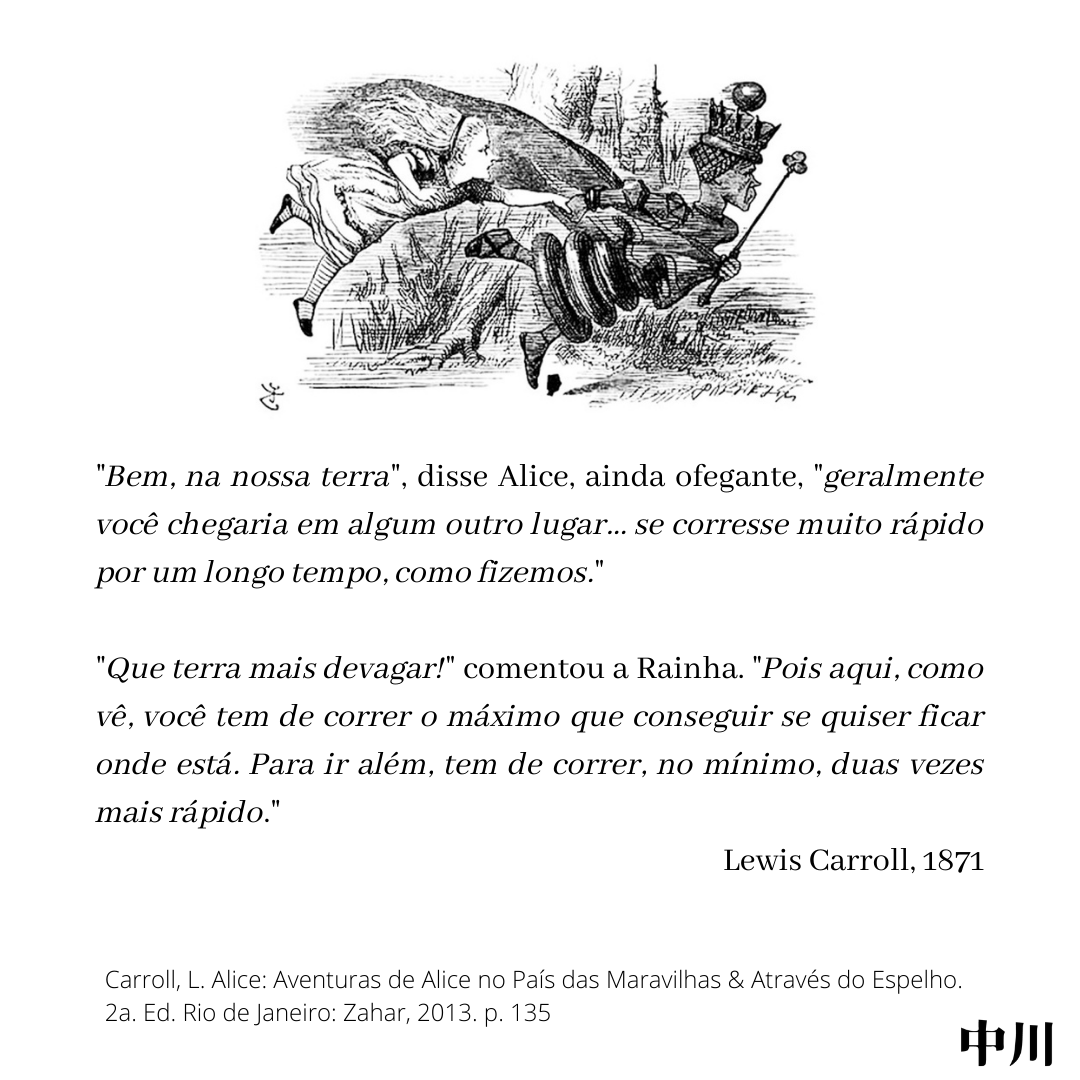 "Bem, na nossa terra", disse Alice, ainda ofegante, "geralmente você chegaria em algum outro lugar... se corresse muito rápido por um longo tempo, como fizemos."

"Que terra mais devagar!" comentou a Rainha. "Pois aqui, como vê, você tem de correr o máximo que conseguir se quiser ficar onde está. Para ir além, tem de correr, no mínimo, duas vezes mais rápido."

Lewis Carroll, 1871

Carroll, L. Alice: Aventuras de Alice no País das Maravilhas & Através do Espelho. 2a. Ed. Rio de Janeiro: Zahar, 2013. p. 135

中川